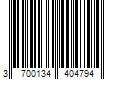 3 700134 404794